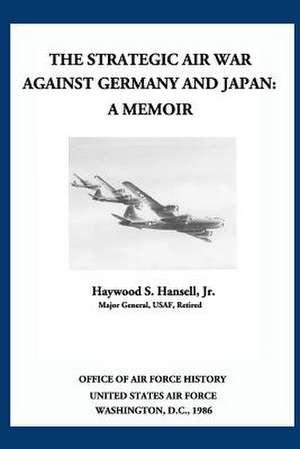 THE STRATEGIC AIR WAR AGAINST GERMANY AND JAPAN: A MEMOIR

Haywood S. Hansell, Jr.
Major General, USAF, Retired

OFFICE OF AIR FORCE HISTORY
UNITED STATES AIR FORCE
WASHINGTON, D.C., 1986